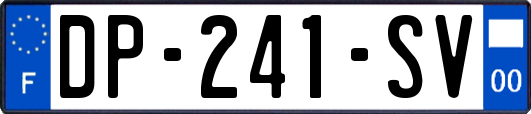 F
DP-241-SV
00